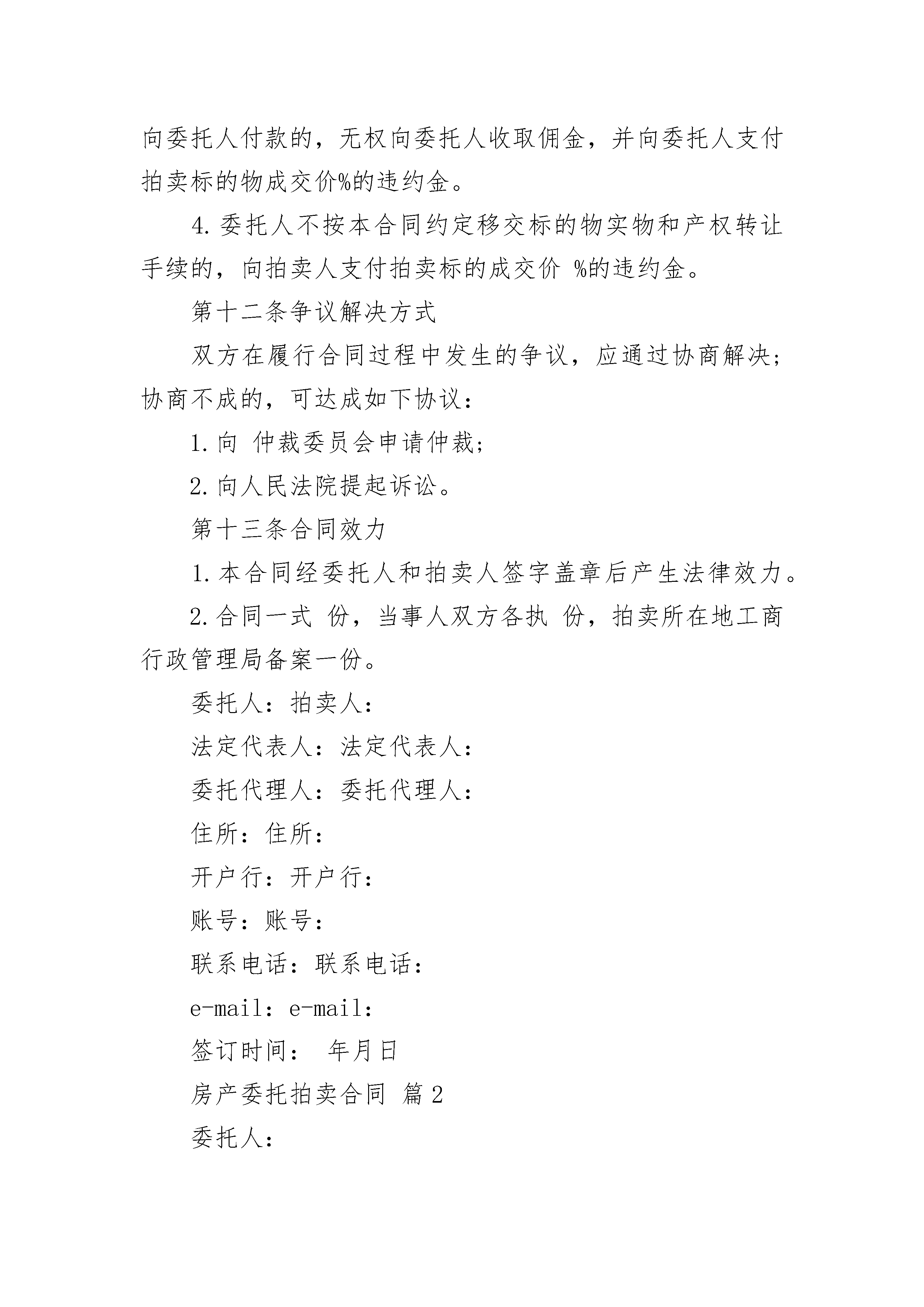 向委托人付款的，无权向委托人收取佣金，并向委托人支付拍卖标的物成交价%的违约金。

4.委托人不按本合同约定移交标的物实物和产权转让手续的，向拍卖人支付拍卖标的成交价 %的违约金。

第十二条争议解决方式

双方在履行合同过程中发生的争议，应通过协商解决；协商不成的，可达成如下协议：

1.向 仲裁委员会申请仲裁；

2.向人民法院提起诉讼。

第十三条合同效力

1.本合同经委托人和拍卖人签字盖章后产生法律效力。

2.合同一式 份，当事人双方各执 份，拍卖所在地工商行政管理局备案一份。

委托人：拍卖人：

法定代表人：法定代表人：

委托代理人：委托代理人：

住所：住所：

开户行：开户行：

账号：账号：

联系电话：联系电话：

e-mail：e-mail：

签订时间： 年月日

房产委托拍卖合同 篇2

委托人：